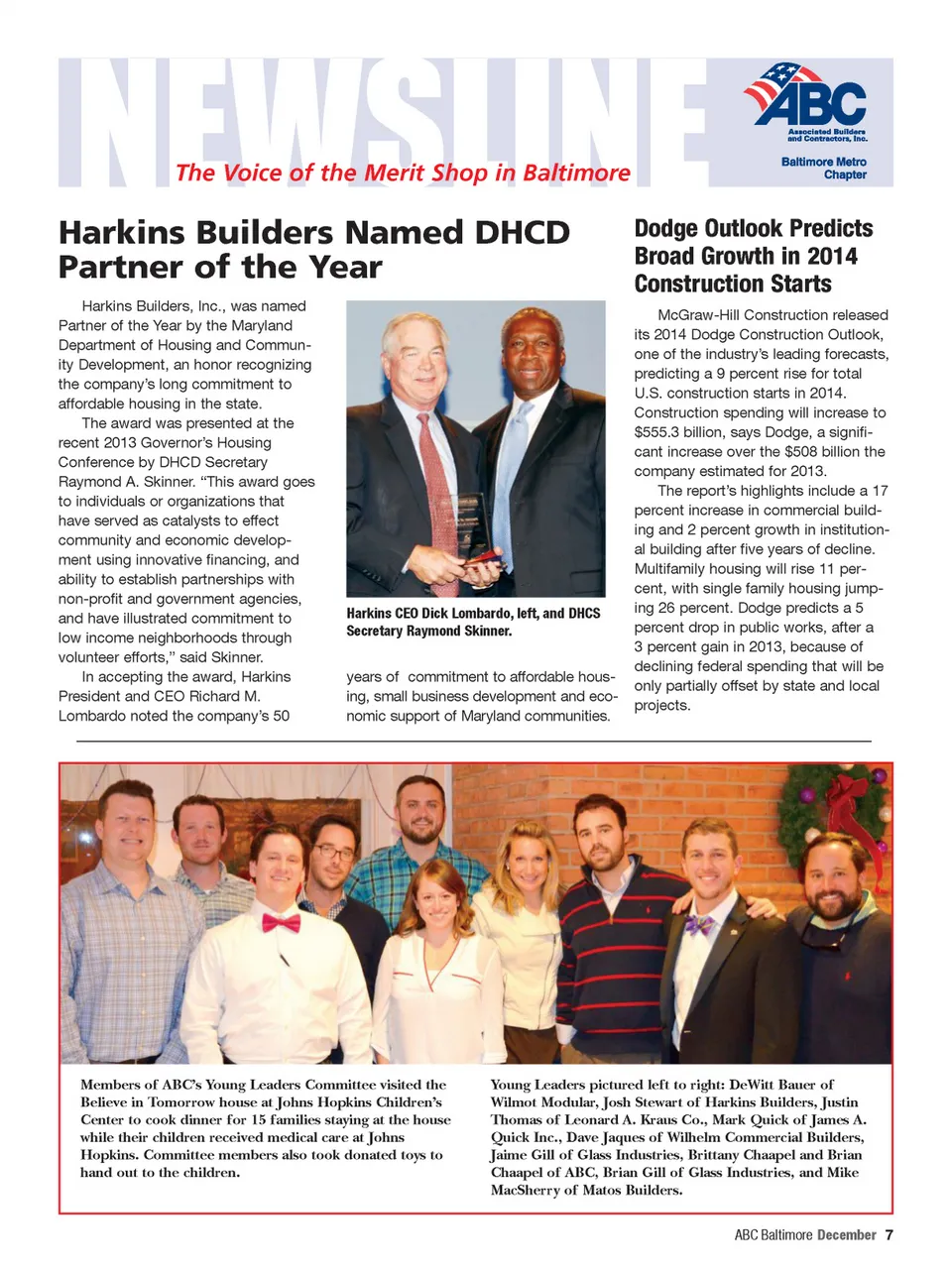 NEWSLINE

The Voice of the Merit Shop in Baltimore

ABC
Associated Builders and Contractors, Inc.
Baltimore Metro Chapter

Harkins Builders Named DHCD Partner of the Year

Harkins Builders, Inc., was named Partner of the Year by the Maryland Department of Housing and Community Development, an honor recognizing the company's long commitment to affordable housing in the state.

The award was presented at the recent 2013 Governor's Housing Conference by DHCD Secretary Raymond A. Skinner. "This award goes to individuals or organizations that have served as catalysts to effect community and economic development using innovative financing, and ability to establish partnerships with non-profit and government agencies, and have illustrated commitment to low income neighborhoods through volunteer efforts," said Skinner.

In accepting the award, Harkins President and CEO Richard M. Lombardo noted the company's 50 years of commitment to affordable housing, small business development and economic support of Maryland communities.

Harkins CEO Dick Lombardo, left, and DHCS Secretary Raymond Skinner.

Dodge Outlook Predicts Broad Growth in 2014 Construction Starts

McGraw-Hill Construction released its 2014 Dodge Construction Outlook, one of the industry's leading forecasts, predicting a 9 percent rise for total U.S. construction starts in 2014. Construction spending will increase to $555.3 billion, says Dodge, a significant increase over the $508 billion the company estimated for 2013.

The report's highlights include a 17 percent increase in commercial building and 2 percent growth in institutional building after five years of decline. Multifamily housing will rise 11 percent, with single family housing jumping 26 percent. Dodge predicts a 5 percent drop in public works, after a 3 percent gain in 2013, because of declining federal spending that will be only partially offset by state and local projects.

Members of ABC's Young Leaders Committee visited the Believe in Tomorrow house at Johns Hopkins Children's Center to cook dinner for 15 families staying at the house while their children received medical care at Johns Hopkins. Committee members also took donated toys to hand out to the children.

Young Leaders pictured left to right: DeWitt Bauer of Wilmot Modular, Josh Stewart of Harkins Builders, Justin Thomas of Leonard A. Kraus Co., Mark Quick of James A. Quick Inc., Dave Jaques of Wilhelm Commercial Builders, Jaime Gill of Glass Industries, Brittany Chaapel and Brian Chaapel of ABC, Brian Gill of Glass Industries, and Mike MacSherry of Matos Builders.

ABC Baltimore December 7